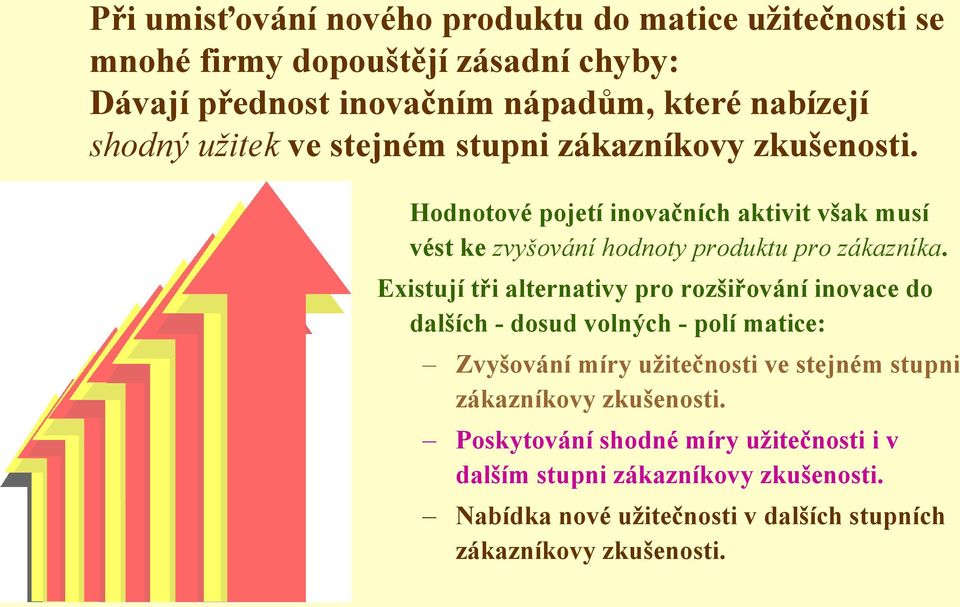 Při umisťování nového produktu do matice užitečnosti se mnohé firmy dopouštějí zásadní chyby:
Dávají přednost inovačním nápadům, které nabízejí shodný užitek ve stejném stupni zákazníkovy zkušenosti.

Hodnotové pojetí inovačních aktivit však musí vést ke zvyšování hodnoty produktu pro zákazníka.

Existují tři alternativy pro rozšiřování inovace do dalších - dosud volných - polí matice:

– Zvyšování míry užitečnosti ve stejném stupni zákazníkovy zkušenosti.

– Poskytování shodné míry užitečnosti i v dalším stupni zákazníkovy zkušenosti.

– Nabídka nové užitečnosti v dalších stupních zákazníkovy zkušenosti.